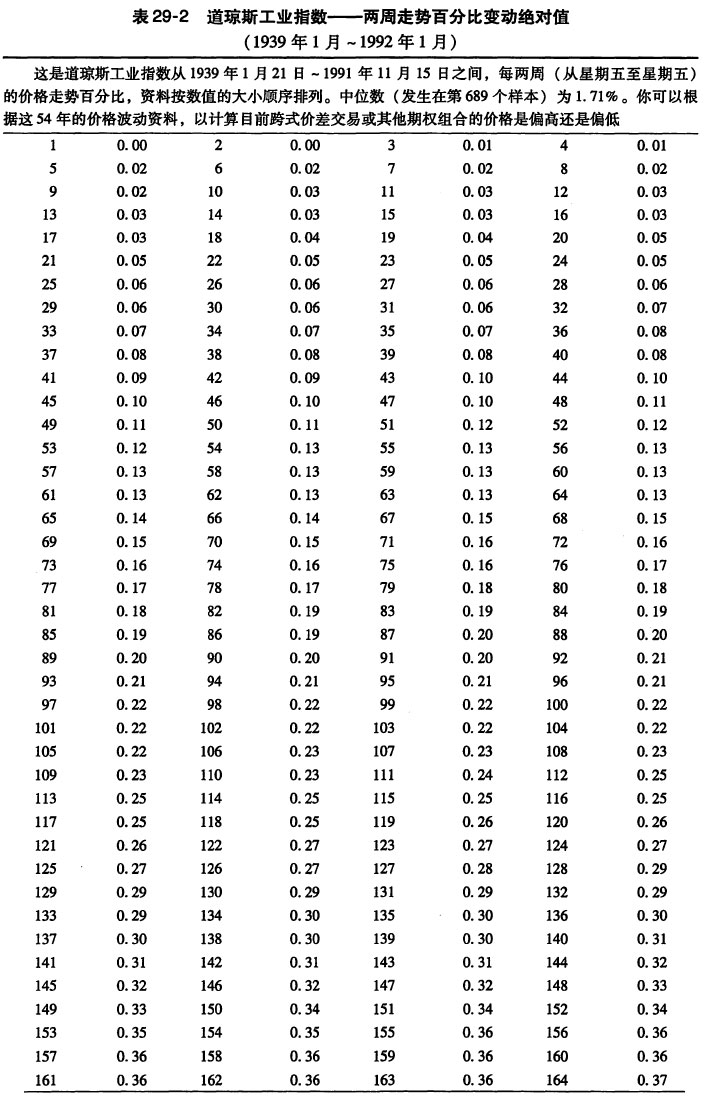 表 29-2　道琼斯工业指数——两周走势百分比变动绝对值
（1939 年 1 月 ~ 1992 年 1 月）

这是道琼斯工业指数从 1939 年 1 月 21 日 ~ 1991 年 11 月 15 日之间，每两周（从星期五至星期五）的价格走势百分比，资料按数值的大小顺序排列。中位数（发生在第 689 个样本）为 1.71%。你可以根据这 54 年的价格波动资料，以计算目前跨式价差交易或其他期权组合的价格是偏高还是偏低

| | | | | | | | |
|---|---|---|---|---|---|---|---|
| 1 | 0.00 | 2 | 0.00 | 3 | 0.01 | 4 | 0.01 |
| 5 | 0.02 | 6 | 0.02 | 7 | 0.02 | 8 | 0.02 |
| 9 | 0.02 | 10 | 0.03 | 11 | 0.03 | 12 | 0.03 |
| 13 | 0.03 | 14 | 0.03 | 15 | 0.03 | 16 | 0.03 |
| 17 | 0.03 | 18 | 0.04 | 19 | 0.04 | 20 | 0.05 |
| 21 | 0.05 | 22 | 0.05 | 23 | 0.05 | 24 | 0.05 |
| 25 | 0.06 | 26 | 0.06 | 27 | 0.06 | 28 | 0.06 |
| 29 | 0.06 | 30 | 0.06 | 31 | 0.06 | 32 | 0.07 |
| 33 | 0.07 | 34 | 0.07 | 35 | 0.07 | 36 | 0.08 |
| 37 | 0.08 | 38 | 0.08 | 39 | 0.08 | 40 | 0.08 |
| 41 | 0.09 | 42 | 0.09 | 43 | 0.10 | 44 | 0.10 |
| 45 | 0.10 | 46 | 0.10 | 47 | 0.10 | 48 | 0.11 |
| 49 | 0.11 | 50 | 0.11 | 51 | 0.12 | 52 | 0.12 |
| 53 | 0.12 | 54 | 0.13 | 55 | 0.13 | 56 | 0.13 |
| 57 | 0.13 | 58 | 0.13 | 59 | 0.13 | 60 | 0.13 |
| 61 | 0.13 | 62 | 0.13 | 63 | 0.13 | 64 | 0.13 |
| 65 | 0.14 | 66 | 0.14 | 67 | 0.15 | 68 | 0.15 |
| 69 | 0.15 | 70 | 0.15 | 71 | 0.16 | 72 | 0.16 |
| 73 | 0.16 | 74 | 0.16 | 75 | 0.16 | 76 | 0.17 |
| 77 | 0.17 | 78 | 0.17 | 79 | 0.18 | 80 | 0.18 |
| 81 | 0.18 | 82 | 0.19 | 83 | 0.19 | 84 | 0.19 |
| 85 | 0.19 | 86 | 0.19 | 87 | 0.20 | 88 | 0.20 |
| 89 | 0.20 | 90 | 0.20 | 91 | 0.20 | 92 | 0.21 |
| 93 | 0.21 | 94 | 0.21 | 95 | 0.21 | 96 | 0.21 |
| 97 | 0.22 | 98 | 0.22 | 99 | 0.22 | 100 | 0.22 |
| 101 | 0.22 | 102 | 0.22 | 103 | 0.22 | 104 | 0.22 |
| 105 | 0.22 | 106 | 0.23 | 107 | 0.23 | 108 | 0.23 |
| 109 | 0.23 | 110 | 0.23 | 111 | 0.24 | 112 | 0.25 |
| 113 | 0.25 | 114 | 0.25 | 115 | 0.25 | 116 | 0.25 |
| 117 | 0.25 | 118 | 0.25 | 119 | 0.26 | 120 | 0.26 |
| 121 | 0.26 | 122 | 0.27 | 123 | 0.27 | 124 | 0.27 |
| 125 | 0.27 | 126 | 0.27 | 127 | 0.28 | 128 | 0.29 |
| 129 | 0.29 | 130 | 0.29 | 131 | 0.29 | 132 | 0.29 |
| 133 | 0.29 | 134 | 0.30 | 135 | 0.30 | 136 | 0.30 |
| 137 | 0.30 | 138 | 0.30 | 139 | 0.30 | 140 | 0.31 |
| 141 | 0.31 | 142 | 0.31 | 143 | 0.31 | 144 | 0.32 |
| 145 | 0.32 | 146 | 0.32 | 147 | 0.32 | 148 | 0.33 |
| 149 | 0.33 | 150 | 0.34 | 151 | 0.34 | 152 | 0.34 |
| 153 | 0.35 | 154 | 0.35 | 155 | 0.36 | 156 | 0.36 |
| 157 | 0.36 | 158 | 0.36 | 159 | 0.36 | 160 | 0.36 |
| 161 | 0.36 | 162 | 0.36 | 163 | 0.36 | 164 | 0.37 |